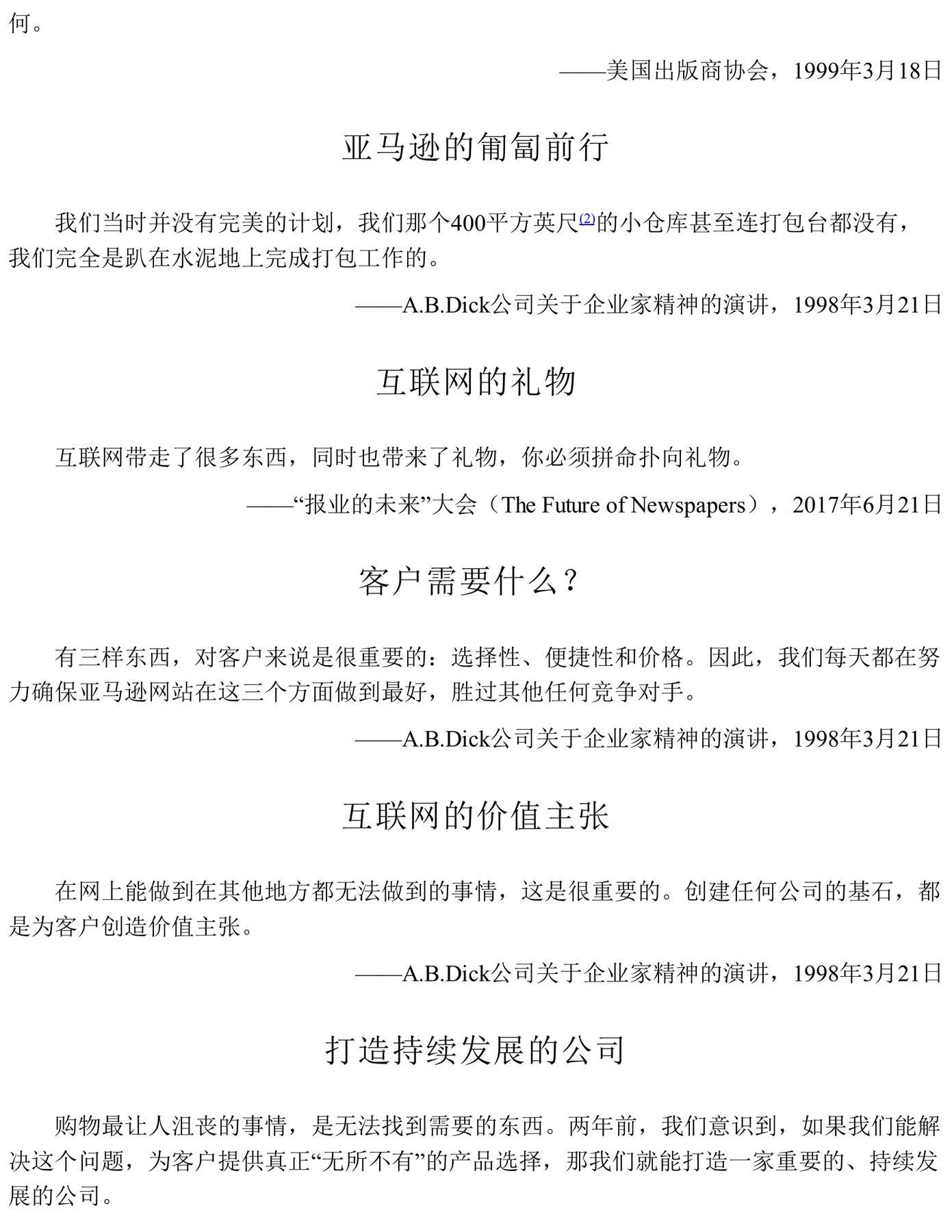 何。

——美国出版商协会，1999年3月18日

亚马逊的匍匐前行

我们当时并没有完美的计划，我们那个400平方英尺(2)的小仓库甚至连打包台都没有，我们完全是趴在水泥地上完成打包工作的。

——A.B.Dick公司关于企业家精神的演讲，1998年3月21日

互联网的礼物

互联网带走了很多东西，同时也带来了礼物，你必须拼命扑向礼物。

——“报业的未来”大会（The Future of Newspapers），2017年6月21日

客户需要什么？

有三样东西，对客户来说是很重要的：选择性、便捷性和价格。因此，我们每天都在努力确保亚马逊网站在这三个方面做到最好，胜过其他任何竞争对手。

——A.B.Dick公司关于企业家精神的演讲，1998年3月21日

互联网的价值主张

在网上能做到在其他地方都无法做到的事情，这是很重要的。创建任何公司的基石，都是为客户创造价值主张。

——A.B.Dick公司关于企业家精神的演讲，1998年3月21日

打造持续发展的公司

购物最让人沮丧的事情，是无法找到需要的东西。两年前，我们意识到，如果我们能解决这个问题，为客户提供真正“无所不有”的产品选择，那我们就能打造一家重要的、持续发展的公司。